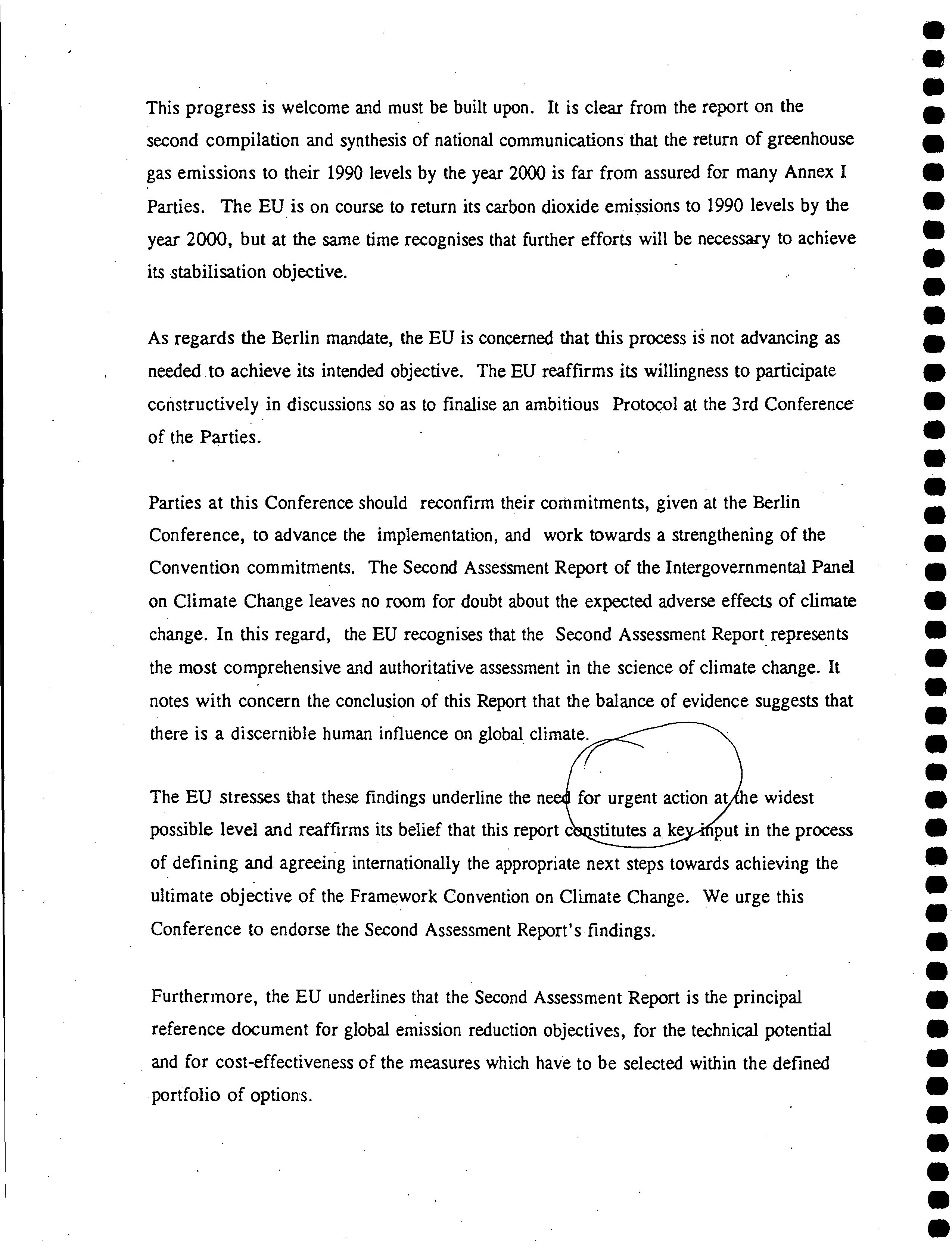 This progress is welcome and must be built upon. It is clear from the report on the second compilation and synthesis of national communications that the return of greenhouse gas emissions to their 1990 levels by the year 2000 is far from assured for many Annex I Parties. The EU is on course to return its carbon dioxide emissions to 1990 levels by the year 2000, but at the same time recognises that further efforts will be necessary to achieve its stabilisation objective.

As regards the Berlin mandate, the EU is concerned that this process is not advancing as needed to achieve its intended objective. The EU reaffirms its willingness to participate constructively in discussions so as to finalise an ambitious Protocol at the 3rd Conference of the Parties.

Parties at this Conference should reconfirm their commitments, given at the Berlin Conference, to advance the implementation, and work towards a strengthening of the Convention commitments. The Second Assessment Report of the Intergovernmental Panel on Climate Change leaves no room for doubt about the expected adverse effects of climate change. In this regard, the EU recognises that the Second Assessment Report represents the most comprehensive and authoritative assessment in the science of climate change. It notes with concern the conclusion of this Report that the balance of evidence suggests that there is a discernible human influence on global climate.

The EU stresses that these findings underline the need for urgent action at the widest possible level and reaffirms its belief that this report constitutes a key input in the process of defining and agreeing internationally the appropriate next steps towards achieving the ultimate objective of the Framework Convention on Climate Change. We urge this Conference to endorse the Second Assessment Report's findings.

Furthermore, the EU underlines that the Second Assessment Report is the principal reference document for global emission reduction objectives, for the technical potential and for cost-effectiveness of the measures which have to be selected within the defined portfolio of options.